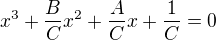 $x^3 + \frac{B}{C}x^2 + \frac{A}{C}x + \frac{1}{C} = 0$